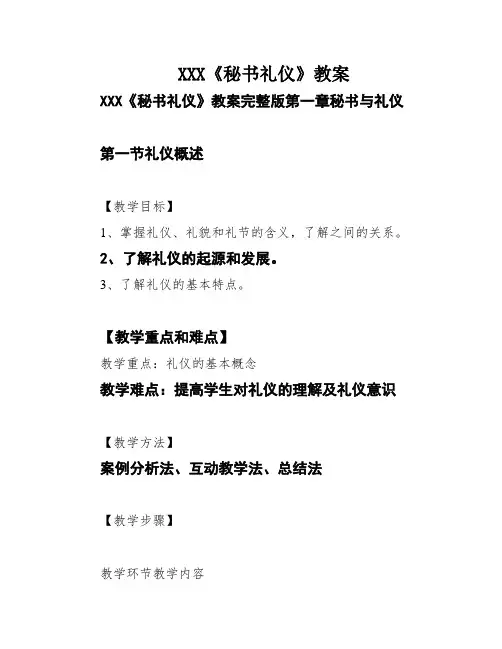 XXX《秘书礼仪》教案

XXX《秘书礼仪》教案完整版第一章秘书与礼仪

第一节礼仪概述

【教学目标】

1、掌握礼仪、礼貌和礼节的含义，了解之间的关系。

2、了解礼仪的起源和发展。

3、了解礼仪的基本特点。

【教学重点和难点】

教学重点：礼仪的基本概念

教学难点：提高学生对礼仪的理解及礼仪意识

【教学方法】

案例分析法、互动教学法、总结法

【教学步骤】

教学环节教学内容